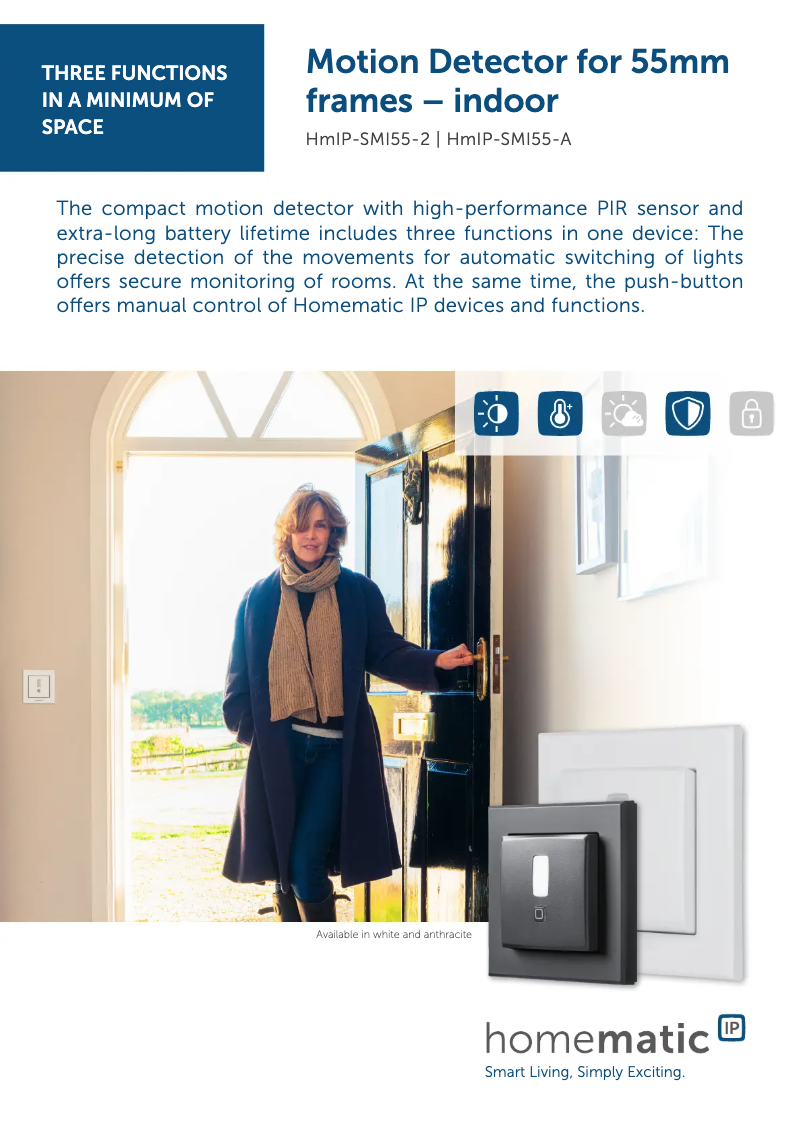 THREE FUNCTIONS IN A MINIMUM OF SPACE

Motion Detector for 55mm frames – indoor

HmIP-SMI55-2 | HmIP-SMI55-A

The compact motion detector with high-performance PIR sensor and extra-long battery lifetime includes three functions in one device: The precise detection of the movements for automatic switching of lights offers secure monitoring of rooms. At the same time, the push-button offers manual control of Homematic IP devices and functions.

Available in white and anthracite

homematic IP

Smart Living, Simply Exciting.